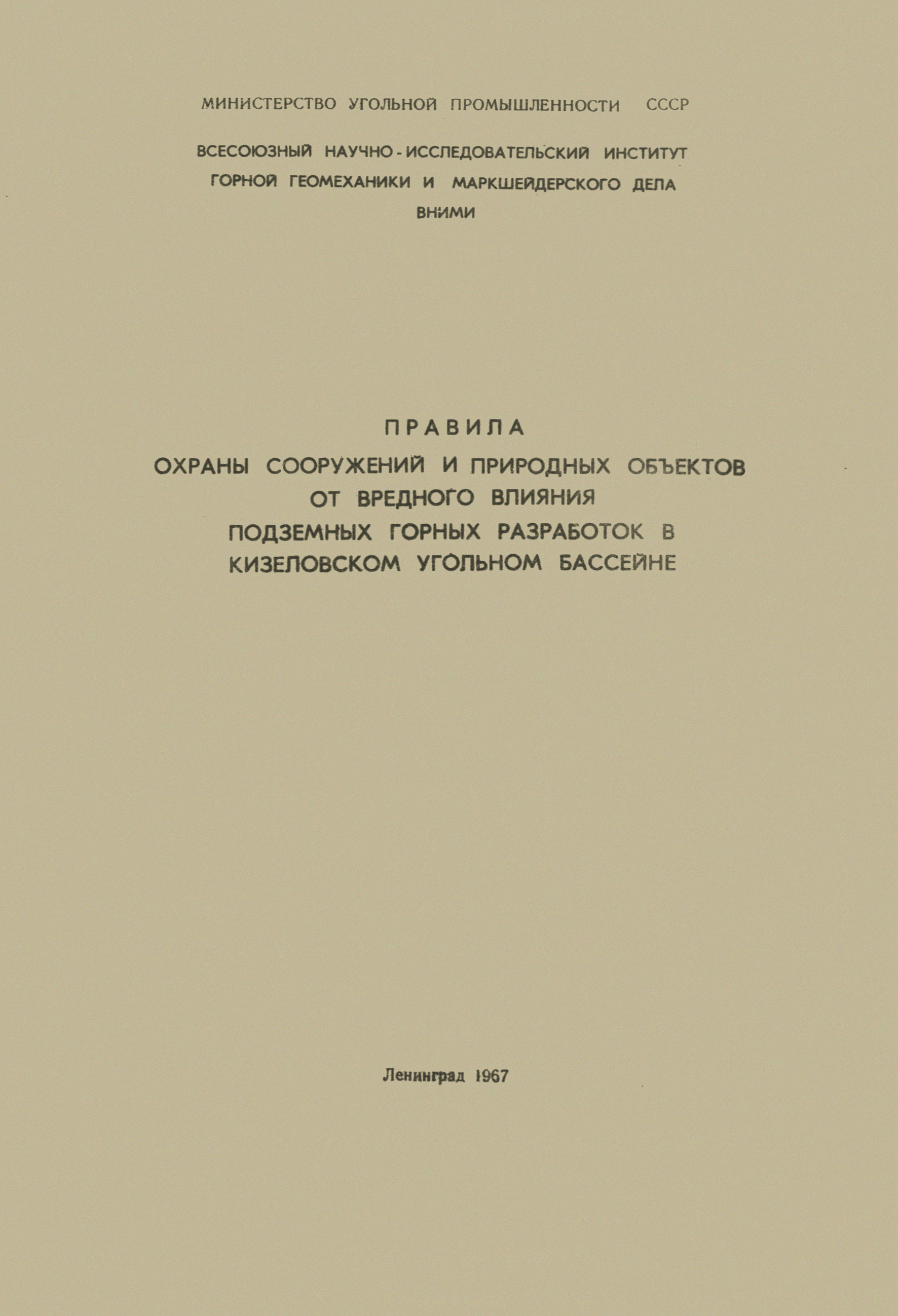 МИНИСТЕРСТВО УГОЛЬНОЙ ПРОМЫШЛЕННОСТИ СССР

ВСЕСОЮЗНЫЙ НАУЧНО-ИССЛЕДОВАТЕЛЬСКИЙ ИНСТИТУТ
ГОРНОЙ ГЕОМЕХАНИКИ И МАРКШЕЙДЕРСКОГО ДЕЛА
ВНИМИ

ПРАВИЛА
ОХРАНЫ СООРУЖЕНИЙ И ПРИРОДНЫХ ОБЪЕКТОВ
ОТ ВРЕДНОГО ВЛИЯНИЯ
ПОДЗЕМНЫХ ГОРНЫХ РАЗРАБОТОК В
КИЗЕЛОВСКОМ УГОЛЬНОМ БАССЕЙНЕ

Ленинград 1967